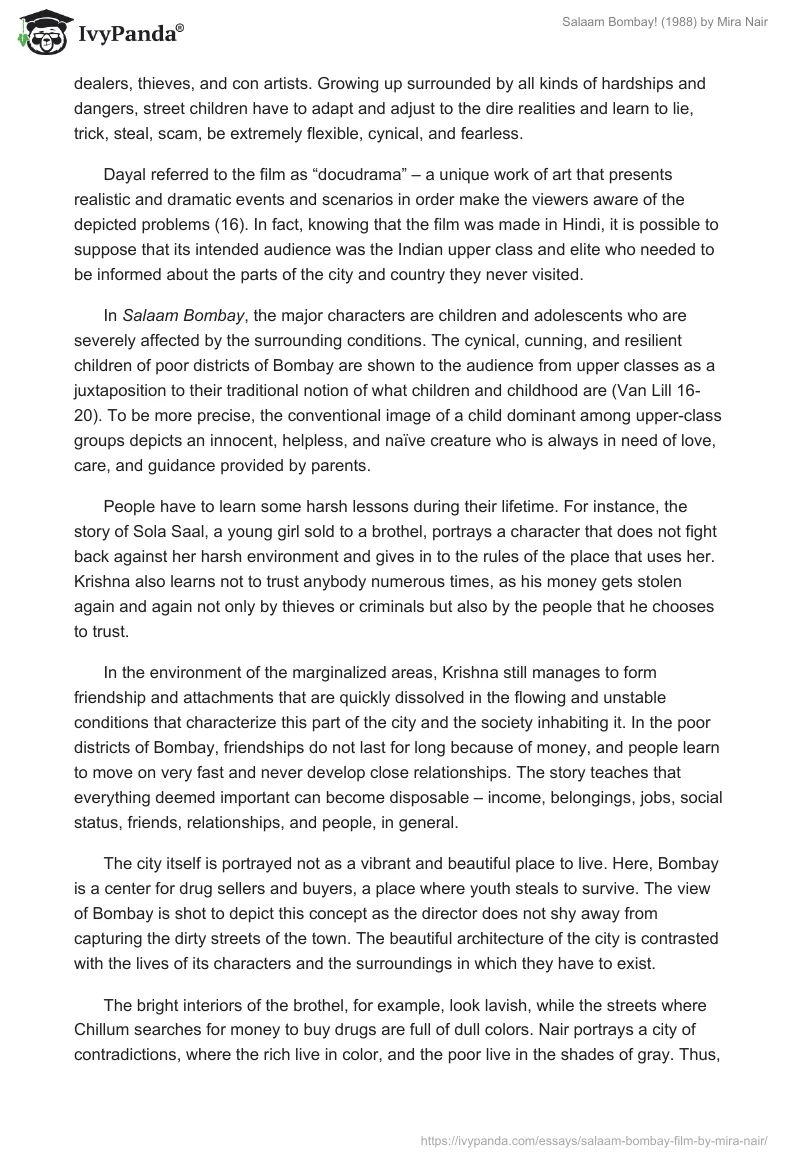 IvyPanda®

Salaam Bombay! (1988) by Mira Nair

dealers, thieves, and con artists. Growing up surrounded by all kinds of hardships and dangers, street children have to adapt and adjust to the dire realities and learn to lie, trick, steal, scam, be extremely flexible, cynical, and fearless.

Dayal referred to the film as “docudrama” – a unique work of art that presents realistic and dramatic events and scenarios in order make the viewers aware of the depicted problems (16). In fact, knowing that the film was made in Hindi, it is possible to suppose that its intended audience was the Indian upper class and elite who needed to be informed about the parts of the city and country they never visited.

In Salaam Bombay, the major characters are children and adolescents who are severely affected by the surrounding conditions. The cynical, cunning, and resilient children of poor districts of Bombay are shown to the audience from upper classes as a juxtaposition to their traditional notion of what children and childhood are (Van Lill 16-20). To be more precise, the conventional image of a child dominant among upper-class groups depicts an innocent, helpless, and naïve creature who is always in need of love, care, and guidance provided by parents.

People have to learn some harsh lessons during their lifetime. For instance, the story of Sola Saal, a young girl sold to a brothel, portrays a character that does not fight back against her harsh environment and gives in to the rules of the place that uses her. Krishna also learns not to trust anybody numerous times, as his money gets stolen again and again not only by thieves or criminals but also by the people that he chooses to trust.

In the environment of the marginalized areas, Krishna still manages to form friendship and attachments that are quickly dissolved in the flowing and unstable conditions that characterize this part of the city and the society inhabiting it. In the poor districts of Bombay, friendships do not last for long because of money, and people learn to move on very fast and never develop close relationships. The story teaches that everything deemed important can become disposable – income, belongings, jobs, social status, friends, relationships, and people, in general.

The city itself is portrayed not as a vibrant and beautiful place to live. Here, Bombay is a center for drug sellers and buyers, a place where youth steals to survive. The view of Bombay is shot to depict this concept as the director does not shy away from capturing the dirty streets of the town. The beautiful architecture of the city is contrasted with the lives of its characters and the surroundings in which they have to exist.

The bright interiors of the brothel, for example, look lavish, while the streets where Chillum searches for money to buy drugs are full of dull colors. Nair portrays a city of contradictions, where the rich live in color, and the poor live in the shades of gray. Thus,

https://ivypanda.com/essays/salaam-bombay-film-by-mira-nair/